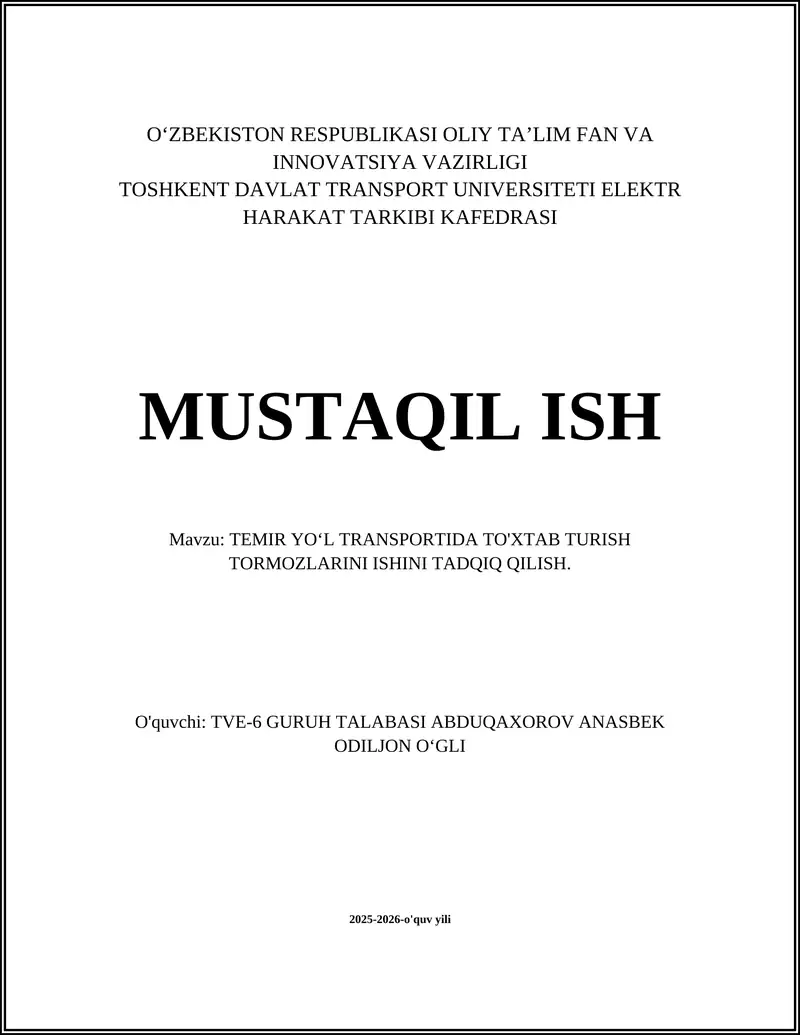 O‘ZBEKISTON RESPUBLIKASI OLIY TA’LIM FAN VA INNOVATSIYA VAZIRLIGI
TOSHKENT DAVLAT TRANSPORT UNIVERSITETI ELEKTR HARAKAT TARKIBI KAFEDRASI

MUSTAQIL ISH

Mavzu: TEMIR YO‘L TRANSPORTIDA TO'XTAB TURISH TORMOZLARINI ISHINI TADQIQ QILISH.

O'quvchi: TVE-6 GURUH TALABASI ABDUQAXOROV ANASBEK ODILJON O‘GLI

2025-2026-o'quv yili